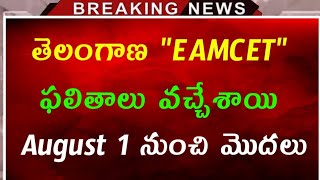 BREAKING NEWS

తెలంగాణ "EAMCET"

ఫలితాలు వచ్చేశాయి

August 1 నుంచి మొదలు